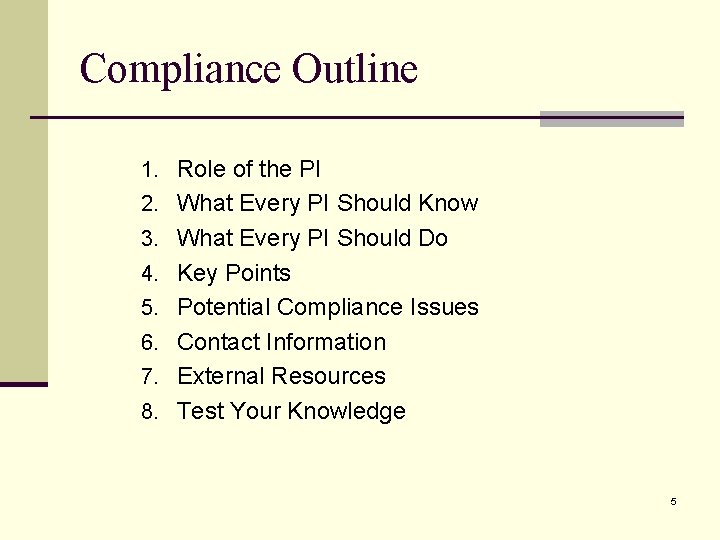 Compliance Outline

1. Role of the PI
2. What Every PI Should Know
3. What Every PI Should Do
4. Key Points
5. Potential Compliance Issues
6. Contact Information
7. External Resources
8. Test Your Knowledge

5